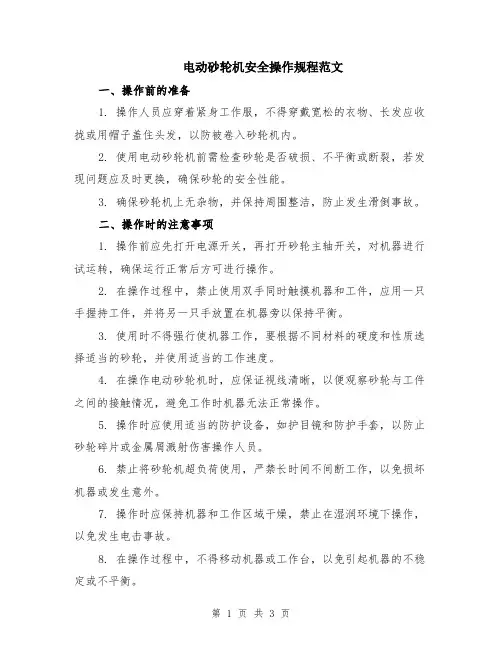 电动砂轮机安全操作规程范文

一、操作前的准备

1. 操作人员应穿着紧身工作服，不得穿戴宽松的衣物、长发应收拢或用帽子盖住头发，以防被卷入砂轮机内。

2. 使用电动砂轮机前需检查砂轮是否破损、不平衡或断裂，若发现问题应及时更换，确保砂轮的安全性能。

3. 确保砂轮机上无杂物，并保持周围整洁，防止发生滑倒事故。

二、操作时的注意事项

1. 操作前应先打开电源开关，再打开砂轮主轴开关，对机器进行试运转，确保运行正常后方可进行操作。

2. 在操作过程中，禁止使用双手同时触摸机器和工件，应用一只手握持工件，并将另一只手放置在机器旁以保持平衡。

3. 使用时不得强行使机器工作，要根据不同材料的硬度和性质选择适当的砂轮，并使用适当的工作速度。

4. 在操作电动砂轮机时，应保证视线清晰，以便观察砂轮与工件之间的接触情况，避免工作时机器无法正常操作。

5. 操作时应使用适当的防护设备，如护目镜和防护手套，以防止砂轮碎片或金属屑溅射伤害操作人员。

6. 禁止将砂轮机超负荷使用，严禁长时间不间断工作，以免损坏机器或发生意外。

7. 操作时应保持机器和工作区域干燥，禁止在湿润环境下操作，以免发生电击事故。

8. 在操作过程中，不得移动机器或工作台，以免引起机器的不稳定或不平衡。

第 1 页 共 3 页